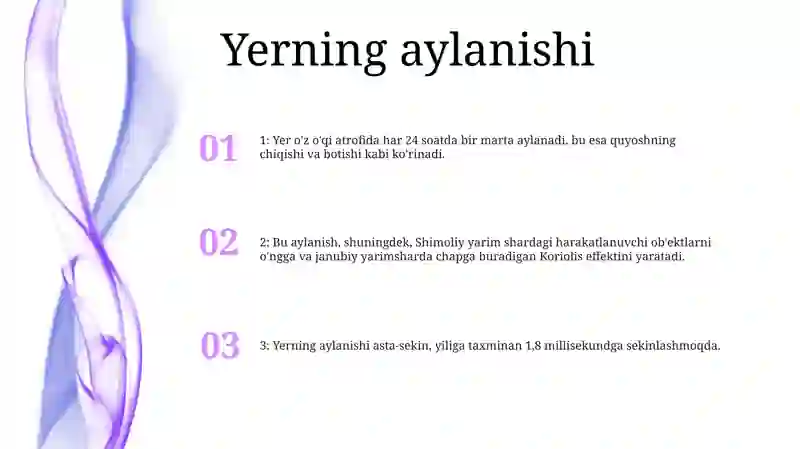 Yerning aylanishi

01

1: Yer o'z o'qi atrofida har 24 soatda bir marta aylanadi. bu esa quyoshning chiqishi va botishi kabi ko'rinadi.

02

2: Bu aylanish, shuningdek, Shimoliy yarim shardagi harakatlanuvchi ob'ektlarni o'ngga va janubiy yarimsharda chapga buradigan Koriolis effektini yaratadi.

03

3: Yerning aylanishi asta-sekin, yiliga taxminan 1,8 millisekundga sekinlashmoqda.